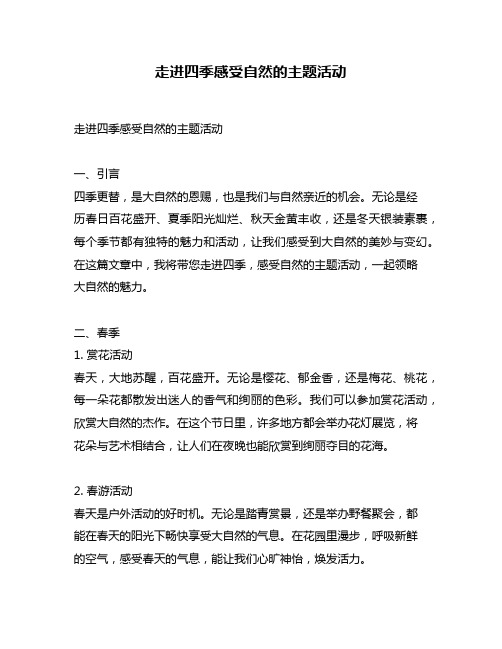 走进四季感受自然的主题活动

走进四季感受自然的主题活动

一、引言
四季更替，是大自然的恩赐，也是我们与自然亲近的机会。无论是经历春日百花盛开、夏季阳光灿烂、秋天金黄丰收，还是冬天银装素裹，每个季节都有独特的魅力和活动，让我们感受到大自然的美妙与变幻。在这篇文章中，我将带您走进四季，感受自然的主题活动，一起领略大自然的魅力。

二、春季
1. 赏花活动
春天，大地苏醒，百花盛开。无论是樱花、郁金香，还是梅花、桃花，每一朵花都散发出迷人的香气和绚丽的色彩。我们可以参加赏花活动，欣赏大自然的杰作。在这个节日里，许多地方都会举办花灯展览，将花朵与艺术相结合，让人们在夜晚也能欣赏到绚丽夺目的花海。

2. 春游活动
春天是户外活动的好时机。无论是踏青赏景，还是举办野餐聚会，都能在春天的阳光下畅快享受大自然的气息。在花园里漫步，呼吸新鲜的空气，感受春天的气息，能让我们心旷神怡，焕发活力。